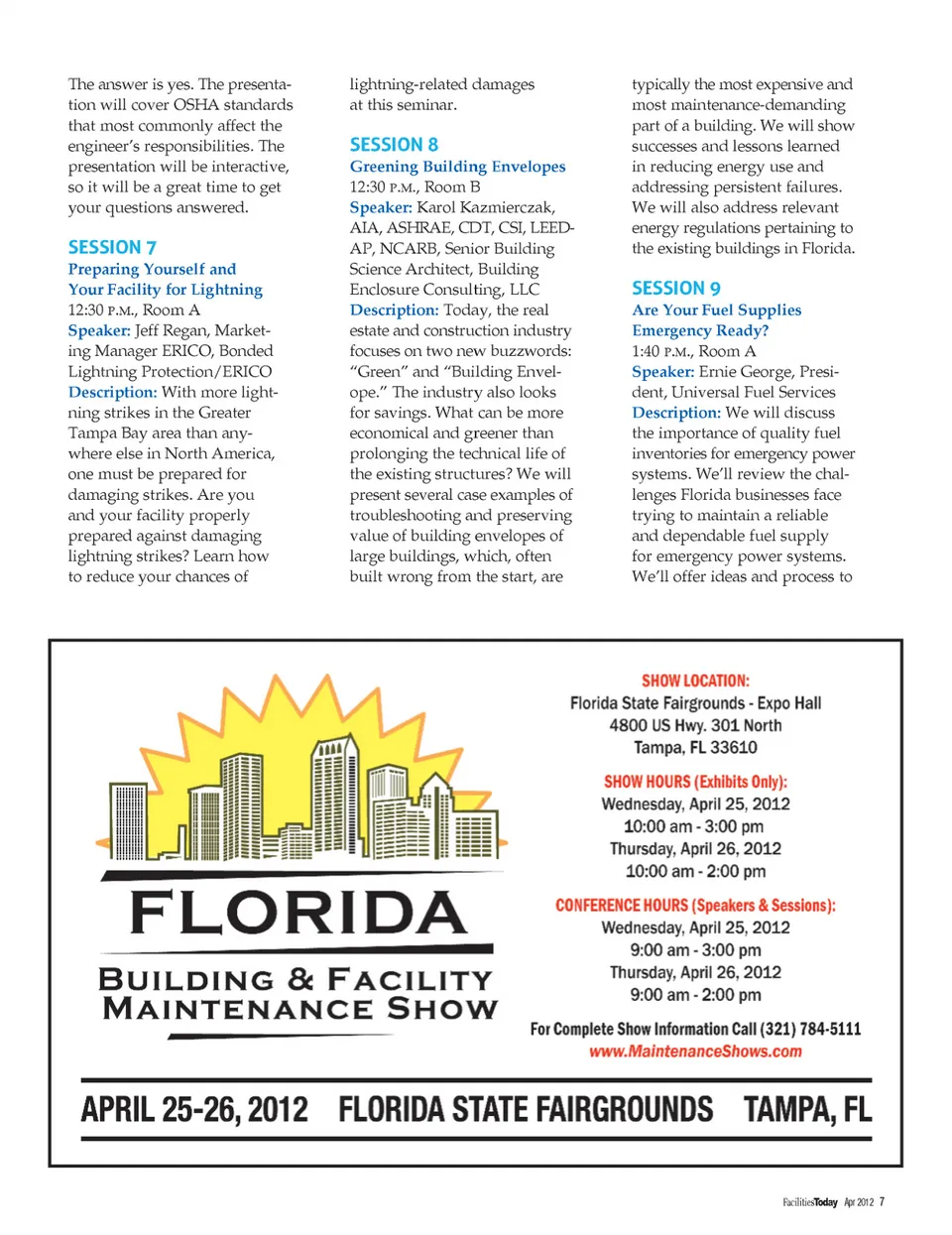 The answer is yes. The presentation will cover OSHA standards that most commonly affect the engineer's responsibilities. The presentation will be interactive, so it will be a great time to get your questions answered.

SESSION 7
Preparing Yourself and Your Facility for Lightning
12:30 P.M., Room A
Speaker: Jeff Regan, Marketing Manager ERICO, Bonded Lightning Protection/ERICO
Description: With more lightning strikes in the Greater Tampa Bay area than anywhere else in North America, one must be prepared for damaging strikes. Are you and your facility properly prepared against damaging lightning strikes? Learn how to reduce your chances of lightning-related damages at this seminar.

SESSION 8
Greening Building Envelopes
12:30 P.M., Room B
Speaker: Karol Kazmierczak, AIA, ASHRAE, CDT, CSI, LEED-AP, NCARB, Senior Building Science Architect, Building Enclosure Consulting, LLC
Description: Today, the real estate and construction industry focuses on two new buzzwords: "Green" and "Building Envelope." The industry also looks for savings. What can be more economical and greener than prolonging the technical life of the existing structures? We will present several case examples of troubleshooting and preserving value of building envelopes of large buildings, which, often built wrong from the start, are typically the most expensive and most maintenance-demanding part of a building. We will show successes and lessons learned in reducing energy use and addressing persistent failures. We will also address relevant energy regulations pertaining to the existing buildings in Florida.

SESSION 9
Are Your Fuel Supplies Emergency Ready?
1:40 P.M., Room A
Speaker: Ernie George, President, Universal Fuel Services
Description: We will discuss the importance of quality fuel inventories for emergency power systems. We'll review the challenges Florida businesses face trying to maintain a reliable and dependable fuel supply for emergency power systems. We'll offer ideas and process to

FLORIDA
BUILDING & FACILITY MAINTENANCE SHOW

SHOW LOCATION:
Florida State Fairgrounds - Expo Hall
4800 US Hwy. 301 North
Tampa, FL 33610

SHOW HOURS (Exhibits Only):
Wednesday, April 25, 2012
10:00 am - 3:00 pm
Thursday, April 26, 2012
10:00 am - 2:00 pm

CONFERENCE HOURS (Speakers & Sessions):
Wednesday, April 25, 2012
9:00 am - 3:00 pm
Thursday, April 26, 2012
9:00 am - 2:00 pm

For Complete Show Information Call (321) 784-5111
www.MaintenanceShows.com

APRIL 25-26, 2012 FLORIDA STATE FAIRGROUNDS TAMPA, FL

FacilitiesToday Apr 2012 7